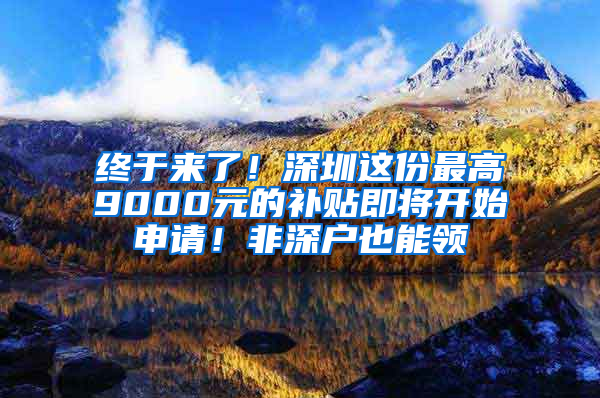 终于来了！深圳这份最高9000元的补贴即将开始申请！非深户也能领